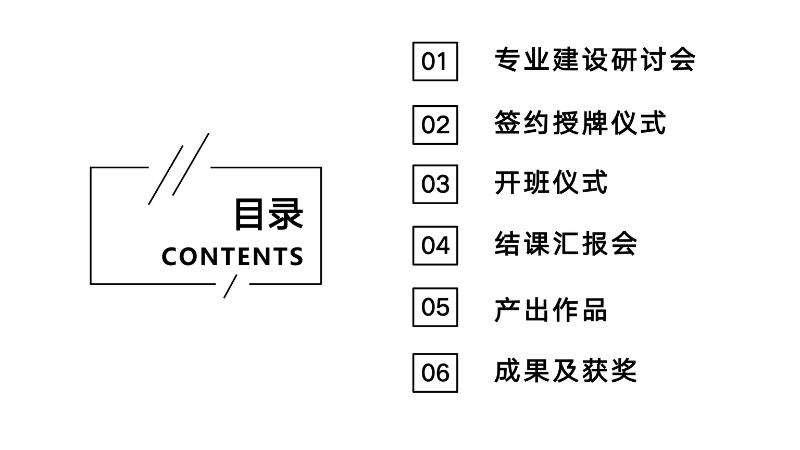 目录
CONTENTS

01 专业建设研讨会

02 签约授牌仪式

03 开班仪式

04 结课汇报会

05 产出作品

06 成果及获奖